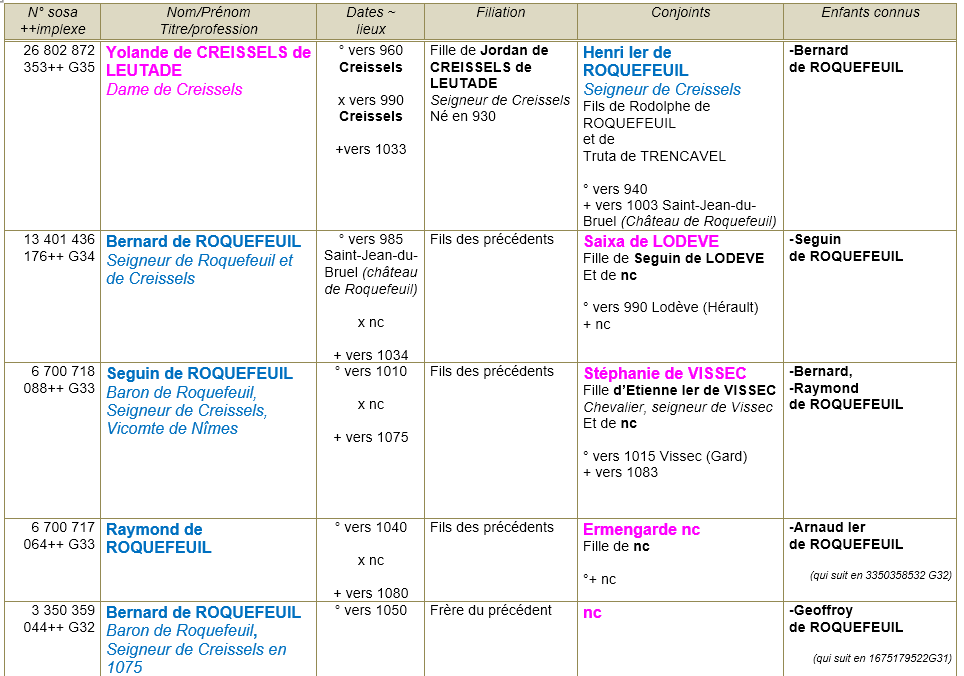 | N° sosa ++implexe | Nom/Prénom Titre/profession | Dates ~ lieux | Filiation | Conjoints | Enfants connus |
|---|---|---|---|---|---|
| 26 802 872 353++ G35 | Yolande de CREISSELS de LEUTADE Dame de Creissels | ° vers 960 Creissels x vers 990 Creissels +vers 1033 | Fille de Jordan de CREISSELS de LEUTADE Seigneur de Creissels Né en 930 | Henri Ier de ROQUEFEUIL Seigneur de Creissels Fils de Rodolphe de ROQUEFEUIL et de Truta de TRENCAVEL ° vers 940 + vers 1003 Saint-Jean-du-Bruel (Château de Roquefeuil) | -Bernard de ROQUEFEUIL |
| 13 401 436 176++ G34 | Bernard de ROQUEFEUIL Seigneur de Roquefeuil et de Creissels | ° vers 985 Saint-Jean-du-Bruel (château de Roquefeuil) x nc + vers 1034 | Fils des précédents | Saixa de LODEVE Fille de Seguin de LODEVE Et de nc ° vers 990 Lodève (Hérault) + nc | -Seguin de ROQUEFEUIL |
| 6 700 718 088++ G33 | Seguin de ROQUEFEUIL Baron de Roquefeuil, Seigneur de Creissels, Vicomte de Nîmes | ° vers 1010 x nc + vers 1075 | Fils des précédents | Stéphanie de VISSEC Fille d'Etienne Ier de VISSEC Chevalier, seigneur de Vissec Et de nc ° vers 1015 Vissec (Gard) + vers 1083 | -Bernard, -Raymond de ROQUEFEUIL |
| 6 700 717 064++ G33 | Raymond de ROQUEFEUIL | ° vers 1040 x nc + vers 1080 | Fils des précédents | Ermengarde nc Fille de nc °+ nc | -Arnaud Ier de ROQUEFEUIL (qui suit en 3350358532 G32) |
| 3 350 359 044++ G32 | Bernard de ROQUEFEUIL Baron de Roquefeuil, Seigneur de Creissels en 1075 | ° vers 1050 | Frère du précédent | nc | -Geoffroy de ROQUEFEUIL (qui suit en 1675179522G31) |